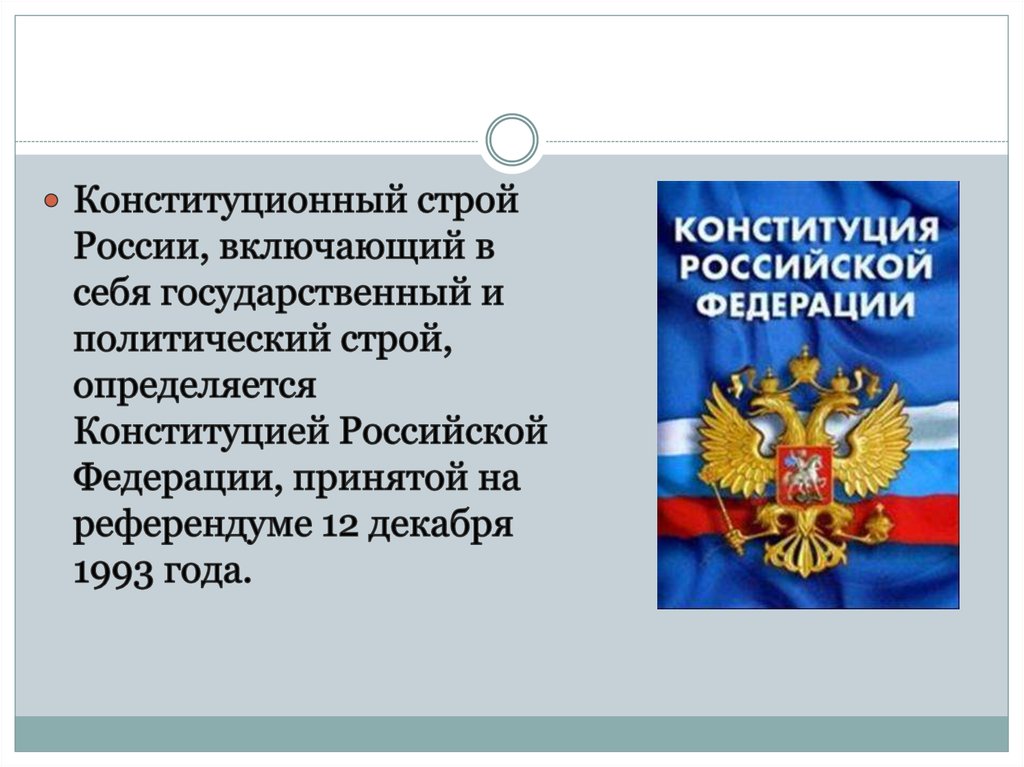 Конституционный строй России, включающий в себя государственный и политический строй, определяется Конституцией Российской Федерации, принятой на референдуме 12 декабря 1993 года.

КОНСТИТУЦИЯ РОССИЙСКОЙ ФЕДЕРАЦИИ